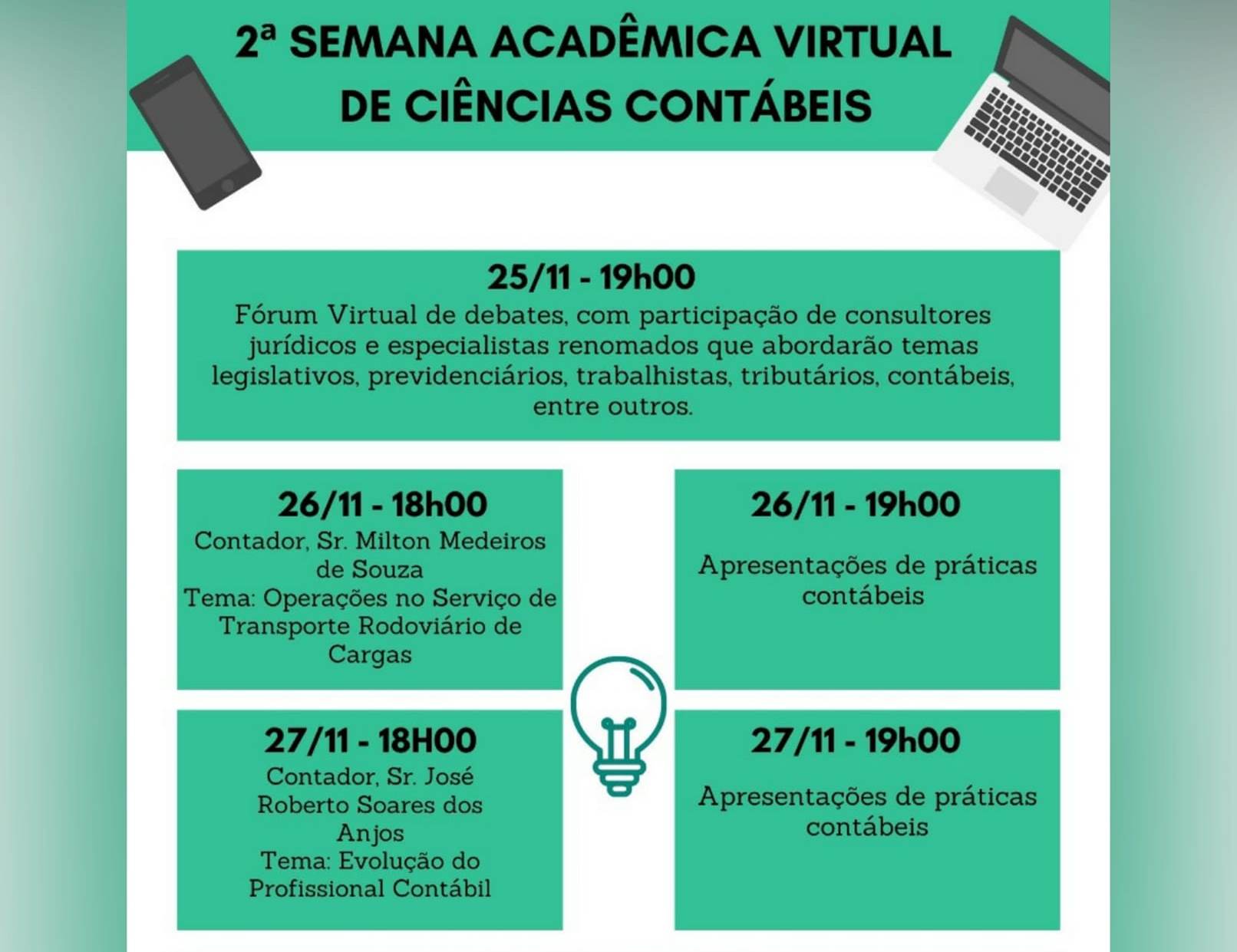 2ª SEMANA ACADÊMICA VIRTUAL DE CIÊNCIAS CONTÁBEIS

25/11 - 19h00
Fórum Virtual de debates, com participação de consultores jurídicos e especialistas renomados que abordarão temas legislativos, previdenciários, trabalhistas, tributários, contábeis, entre outros.

26/11 - 18h00
Contador, Sr. Milton Medeiros de Souza
Tema: Operações no Serviço de Transporte Rodoviário de Cargas

27/11 - 18H00
Contador, Sr. José Roberto Soares dos Anjos
Tema: Evolução do Profissional Contábil

26/11 - 19h00
Apresentações de práticas contábeis

27/11 - 19h00
Apresentações de práticas contábeis